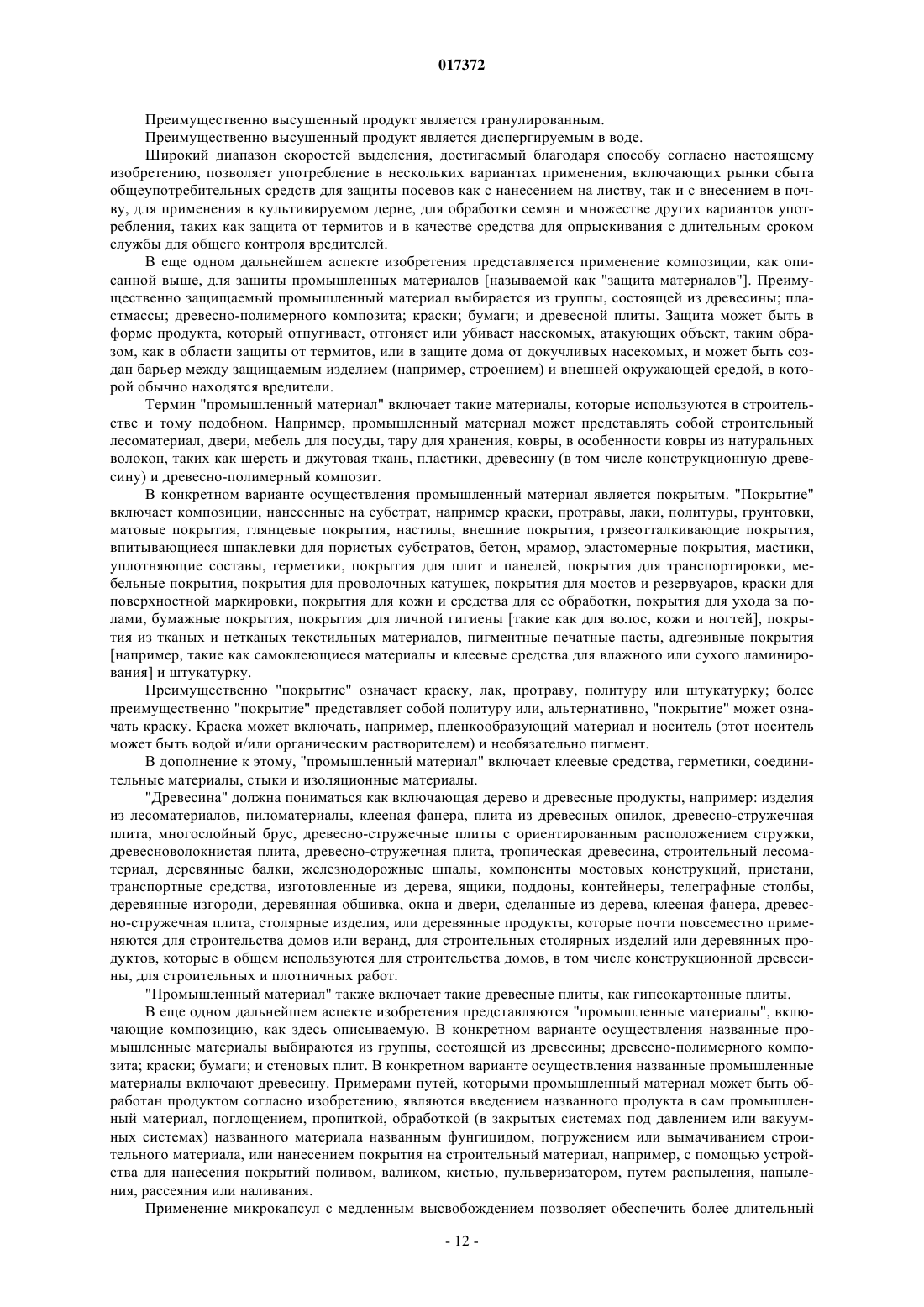 017372

Преимущественно высушенный продукт является гранулированным.

Преимущественно высушенный продукт является диспергируемым в воде.

Широкий диапазон скоростей выделения, достигаемый благодаря способу согласно настоящему изобретению, позволяет употребление в нескольких вариантах применения, включающих рынки сбыта общеупотребительных средств для защиты посевов как с нанесением на листву, так и с внесением в почву, для применения в культивируемом дерне, для обработки семян и множестве других вариантов употребления, таких как защита от термитов и в качестве средства для опрыскивания с длительным сроком службы для общего контроля вредителей.

В еще одном дальнейшем аспекте изобретения представляется применение композиции, как описанной выше, для защиты промышленных материалов [называемой как "защита материалов"]. Преимущественно защищаемый промышленный материал выбирается из группы, состоящей из древесины; пластмассы; древесно-полимерного композита; краски; бумаги; и древесной плиты. Защита может быть в форме продукта, который отпугивает, отгоняет или убивает насекомых, атакующих объект, таким образом, как в области защиты от термитов, или в защите дома от докучливых насекомых, и может быть создан барьер между защищаемым изделием (например, строением) и внешней окружающей средой, в которой обычно находятся вредители.

Термин "промышленный материал" включает такие материалы, которые используются в строительстве и тому подобном. Например, промышленный материал может представлять собой строительный лесоматериал, двери, мебель для посуды, тару для хранения, ковры, в особенности ковры из натуральных волокон, таких как шерсть и джутовая ткань, пластики, древесину (в том числе конструкционную древесину) и древесно-полимерный композит.

В конкретном варианте осуществления промышленный материал является покрытым. "Покрытие" включает композиции, нанесенные на субстрат, например краски, протравы, лаки, политуры, грунтовки, матовые покрытия, глянцевые покрытия, настилы, внешние покрытия, грязеотталкивающие покрытия, впитывающиеся шпаклевки для пористых субстратов, бетон, мрамор, эластомерные покрытия, мастики, уплотняющие составы, герметики, покрытия для плит и панелей, покрытия для транспортировки, мебельные покрытия, покрытия для проволочных катушек, покрытия для мостов и резервуаров, краски для поверхностной маркировки, покрытия для кожи и средства для ее обработки, покрытия для ухода за полами, бумажные покрытия, покрытия для личной гигиены [такие как для волос, кожи и ногтей], покрытия из тканых и нетканых текстильных материалов, пигментные печатные пасты, адгезивные покрытия [например, такие как самоклеющиеся материалы и клеевые средства для влажного или сухого ламинирования] и штукатурку.

Преимущественно "покрытие" означает краску, лак, протраву, политуру или штукатурку; более преимущественно "покрытие" представляет собой политуру или, альтернативно, "покрытие" может означать краску. Краска может включать, например, пленкообразующий материал и носитель (этот носитель может быть водой и/или органическим растворителем) и необязательно пигмент.

В дополнение к этому, "промышленный материал" включает клеевые средства, герметики, соединительные материалы, стыки и изоляционные материалы.

"Древесина" должна пониматься как включающая дерево и древесные продукты, например: изделия из лесоматериалов, пиломатериалы, клееная фанера, плита из древесных опилок, древесно-стружечная плита, многослойный брус, древесно-стружечные плиты с ориентированным расположением стружки, древесноволокнистая плита, древесно-стружечная плита, тропическая древесина, строительный лесоматериал, деревянные балки, железнодорожные шпалы, компоненты мостовых конструкций, пристани, транспортные средства, изготовленные из дерева, ящики, поддоны, контейнеры, телеграфные столбы, деревянные изгороди, деревянная обшивка, окна и двери, сделанные из дерева, клееная фанера, древесно-стружечная плита, столярные изделия, или деревянные продукты, которые почти повсеместно применяются для строительства домов или веранд, для строительных столярных изделий или деревянных продуктов, которые в общем используются для строительства домов, в том числе конструкционной древесины, для строительных и плотничных работ.

"Промышленный материал" также включает такие древесные плиты, как гипсокартонные плиты.

В еще одном дальнейшем аспекте изобретения представляются "промышленные материалы", включающие композицию, как здесь описываемую. В конкретном варианте осуществления названные промышленные материалы выбираются из группы, состоящей из древесины; древесно-полимерного композита; краски; бумаги; и стеновых плит. В конкретном варианте осуществления названные промышленные материалы включают древесину. Примерами путей, которыми промышленный материал может быть обработан продуктом согласно изобретению, являются введением названного продукта в сам промышленный материал, поглощением, пропиткой, обработкой (в закрытых системах под давлением или вакуумных системах) названного материала названным фунгицидом, погружением или вымачиванием строительного материала, или нанесением покрытия на строительный материал, например, с помощью устройства для нанесения покрытий поливом, валиком, кистью, пульверизатором, путем распыления, напыления, рассеяния или наливания.

Применение микрокапсул с медленным высвобождением позволяет обеспечить более длительный

- 12 -